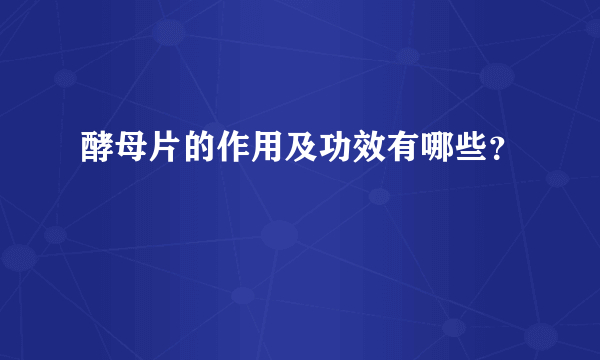 酵母片的作用及功效有哪些？